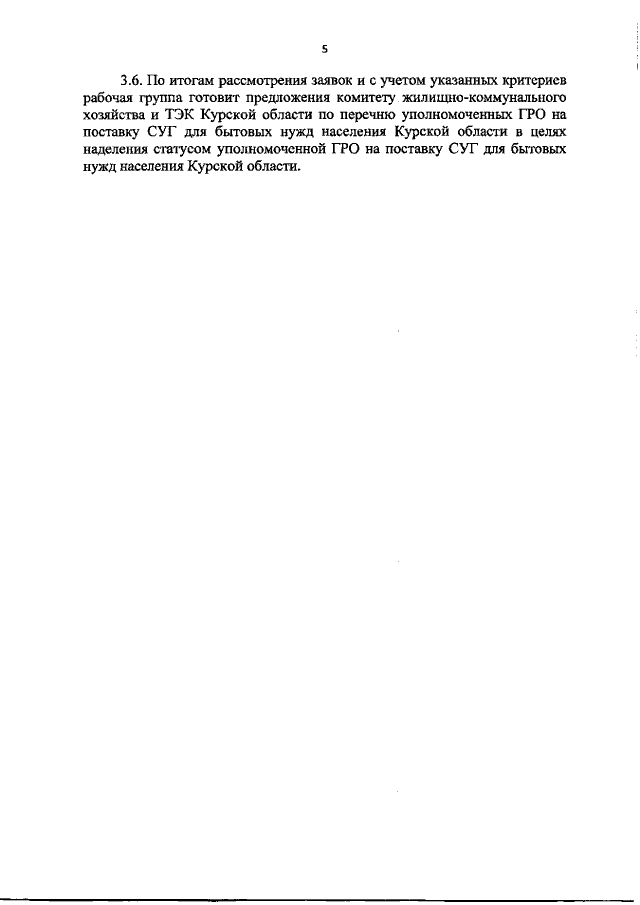 5

3.6. По итогам рассмотрения заявок и с учетом указанных критериев рабочая группа готовит предложения комитету жилищно-коммунального хозяйства и ТЭК Курской области по перечню уполномоченных ГРО на поставку СУГ для бытовых нужд населения Курской области в целях наделения статусом уполномоченной ГРО на поставку СУГ для бытовых нужд населения Курской области.